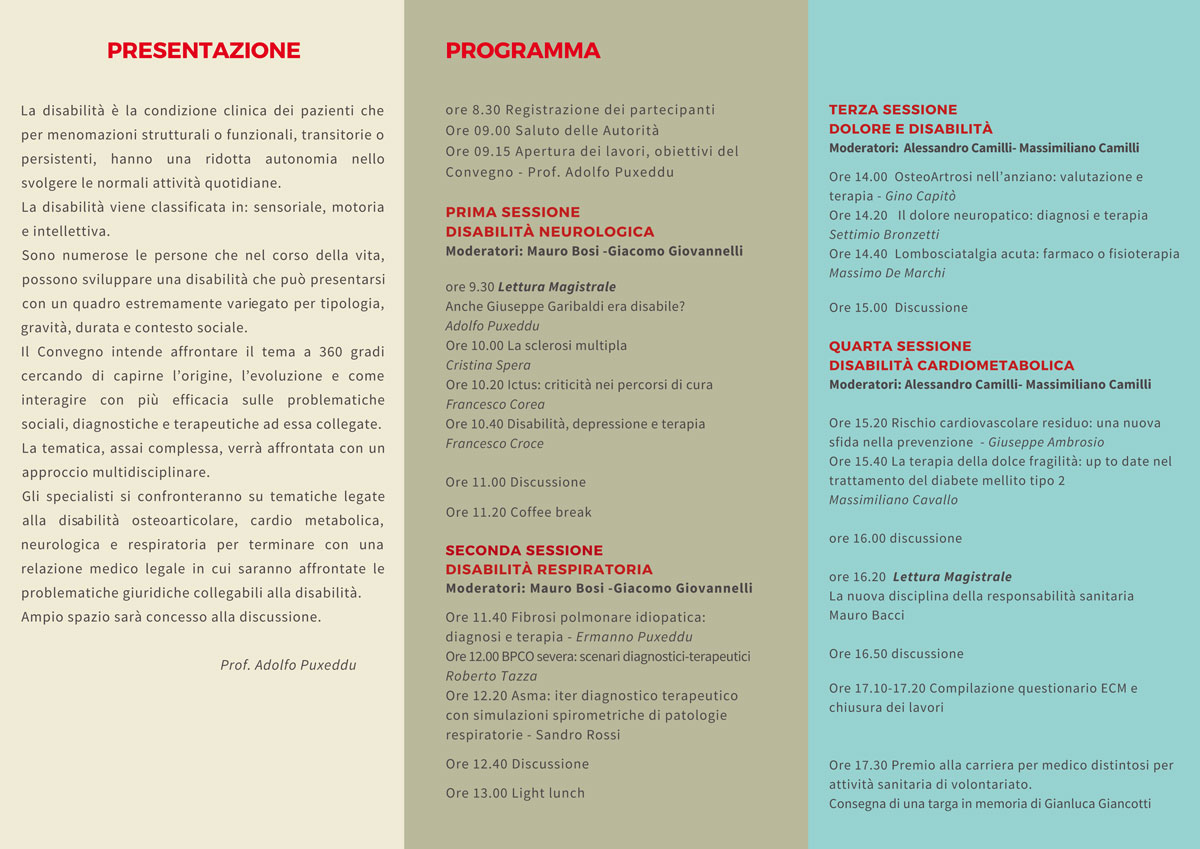 PRESENTAZIONE

La disabilità è la condizione clinica dei pazienti che per menomazioni strutturali o funzionali, transitorie o persistenti, hanno una ridotta autonomia nello svolgere le normali attività quotidiane.
La disabilità viene classificata in: sensoriale, motoria e intellettiva.
Sono numerose le persone che nel corso della vita, possono sviluppare una disabilità che può presentarsi con un quadro estremamente variegato per tipologia, gravità, durata e contesto sociale.
Il Convegno intende affrontare il tema a 360 gradi cercando di capirne l'origine, l'evoluzione e come interagire con più efficacia sulle problematiche sociali, diagnostiche e terapeutiche ad essa collegate.
La tematica, assai complessa, verrà affrontata con un approccio multidisciplinare.
Gli specialisti si confronteranno su tematiche legate alla disabilità osteoarticolare, cardio metabolica, neurologica e respiratoria per terminare con una relazione medico legale in cui saranno affrontate le problematiche giuridiche collegabili alla disabilità.
Ampio spazio sarà concesso alla discussione.

Prof. Adolfo Puxeddu

PROGRAMMA

ore 8.30 Registrazione dei partecipanti
Ore 09.00 Saluto delle Autorità
Ore 09.15 Apertura dei lavori, obiettivi del Convegno - Prof. Adolfo Puxeddu

PRIMA SESSIONE
DISABILITÀ NEUROLOGICA
Moderatori: Mauro Bosi -Giacomo Giovannelli

ore 9.30 Lettura Magistrale
Anche Giuseppe Garibaldi era disabile?
Adolfo Puxeddu
Ore 10.00 La sclerosi multipla
Cristina Spera
Ore 10.20 Ictus: criticità nei percorsi di cura
Francesco Corea
Ore 10.40 Disabilità, depressione e terapia
Francesco Croce

Ore 11.00 Discussione

Ore 11.20 Coffee break

SECONDA SESSIONE
DISABILITÀ RESPIRATORIA
Moderatori: Mauro Bosi -Giacomo Giovannelli

Ore 11.40 Fibrosi polmonare idiopatica: diagnosi e terapia - Ermanno Puxeddu
Ore 12.00 BPCO severa: scenari diagnostici-terapeutici
Roberto Tazza
Ore 12.20 Asma: iter diagnostico terapeutico con simulazioni spirometriche di patologie respiratorie - Sandro Rossi

Ore 12.40 Discussione

Ore 13.00 Light lunch

TERZA SESSIONE
DOLORE E DISABILITÀ
Moderatori: Alessandro Camilli- Massimiliano Camilli

Ore 14.00 OsteoArtrosi nell'anziano: valutazione e terapia - Gino Capitò
Ore 14.20 Il dolore neuropatico: diagnosi e terapia
Settimio Bronzetti
Ore 14.40 Lombosciatalgia acuta: farmaco o fisioterapia
Massimo De Marchi

Ore 15.00 Discussione

QUARTA SESSIONE
DISABILITÀ CARDIOMETABOLICA
Moderatori: Alessandro Camilli- Massimiliano Camilli

Ore 15.20 Rischio cardiovascolare residuo: una nuova sfida nella prevenzione - Giuseppe Ambrosio
Ore 15.40 La terapia della dolce fragilità: up to date nel trattamento del diabete mellito tipo 2
Massimiliano Cavallo

ore 16.00 discussione

ore 16.20 Lettura Magistrale
La nuova disciplina della responsabilità sanitaria
Mauro Bacci

Ore 16.50 discussione

Ore 17.10-17.20 Compilazione questionario ECM e chiusura dei lavori

Ore 17.30 Premio alla carriera per medico distintosi per attività sanitaria di volontariato.
Consegna di una targa in memoria di Gianluca Giancotti